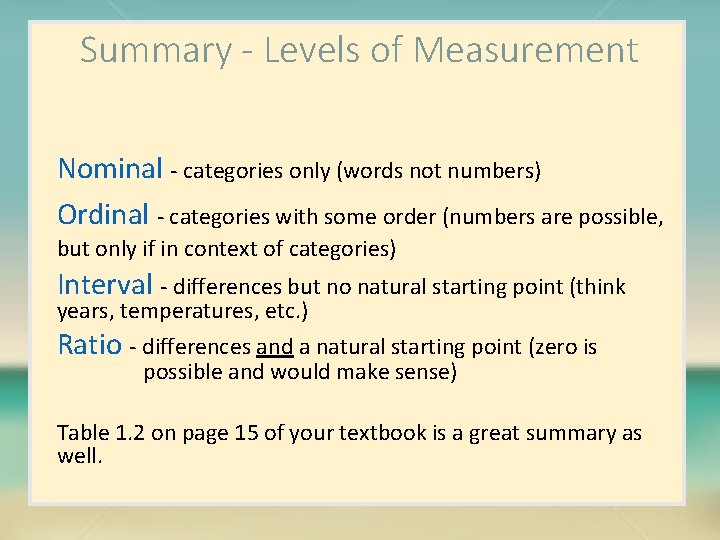 Summary - Levels of Measurement

Nominal - categories only (words not numbers)

Ordinal - categories with some order (numbers are possible, but only if in context of categories)

Interval - differences but no natural starting point (think years, temperatures, etc.)

Ratio - differences and a natural starting point (zero is possible and would make sense)

Table 1.2 on page 15 of your textbook is a great summary as well.